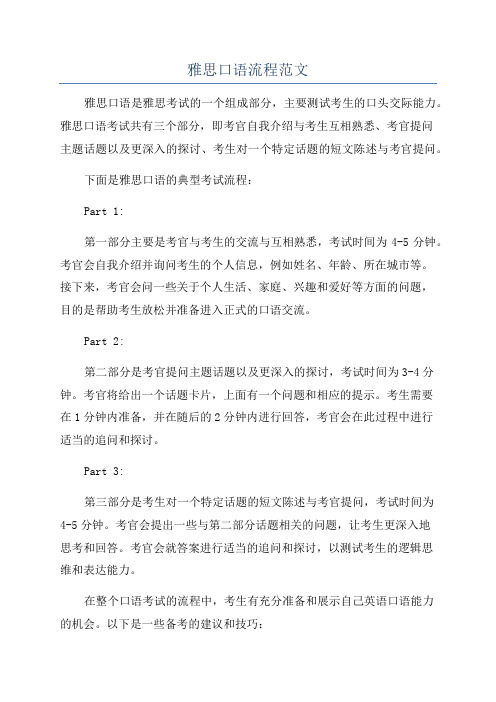 雅思口语流程范文

雅思口语是雅思考试的一个组成部分，主要测试考生的口头交际能力。雅思口语考试共有三个部分，即考官自我介绍与考生互相熟悉、考官提问主题话题以及更深入的探讨、考生对一个特定话题的短文陈述与考官提问。

下面是雅思口语的典型考试流程：

Part 1:

第一部分主要是考官与考生的交流与互相熟悉，考试时间为 4-5 分钟。考官会自我介绍并询问考生的个人信息，例如姓名、年龄、所在城市等。接下来，考官会问一些关于个人生活、家庭、兴趣和爱好等方面的问题，目的是帮助考生放松并准备进入正式的口语交流。

Part 2:

第二部分是考官提问主题话题以及更深入的探讨，考试时间为 3-4 分钟。考官将给出一个话题卡片，上面有一个问题和相应的提示。考生需要在 1 分钟内准备，并在随后的 2 分钟内进行回答，考官会在此过程中进行适当的追问和探讨。

Part 3:

第三部分是考生对一个特定话题的短文陈述与考官提问，考试时间为 4-5 分钟。考官会提出一些与第二部分话题相关的问题，让考生更深入地思考和回答。考官会就答案进行适当的追问和探讨，以测试考生的逻辑思维和表达能力。

在整个口语考试的流程中，考生有充分准备和展示自己英语口语能力的机会。以下是一些备考的建议和技巧：